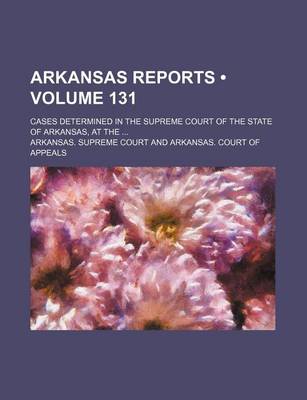 ARKANSAS REPORTS • VOLUME 131

CASES DETERMINED IN THE SUPREME COURT OF THE STATE OF ARKANSAS, AT THE ...

ARKANSAS. SUPREME COURT AND ARKANSAS. COURT OF APPEALS